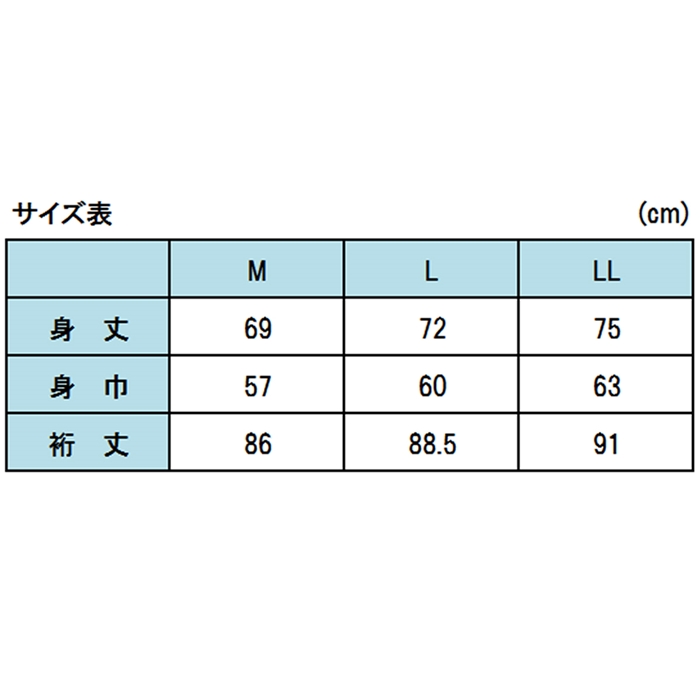 サイズ表 (cm)

| | M | L | LL |
|---|---|---|---|
| 身　丈 | 69 | 72 | 75 |
| 身　巾 | 57 | 60 | 63 |
| 裄　丈 | 86 | 88.5 | 91 |